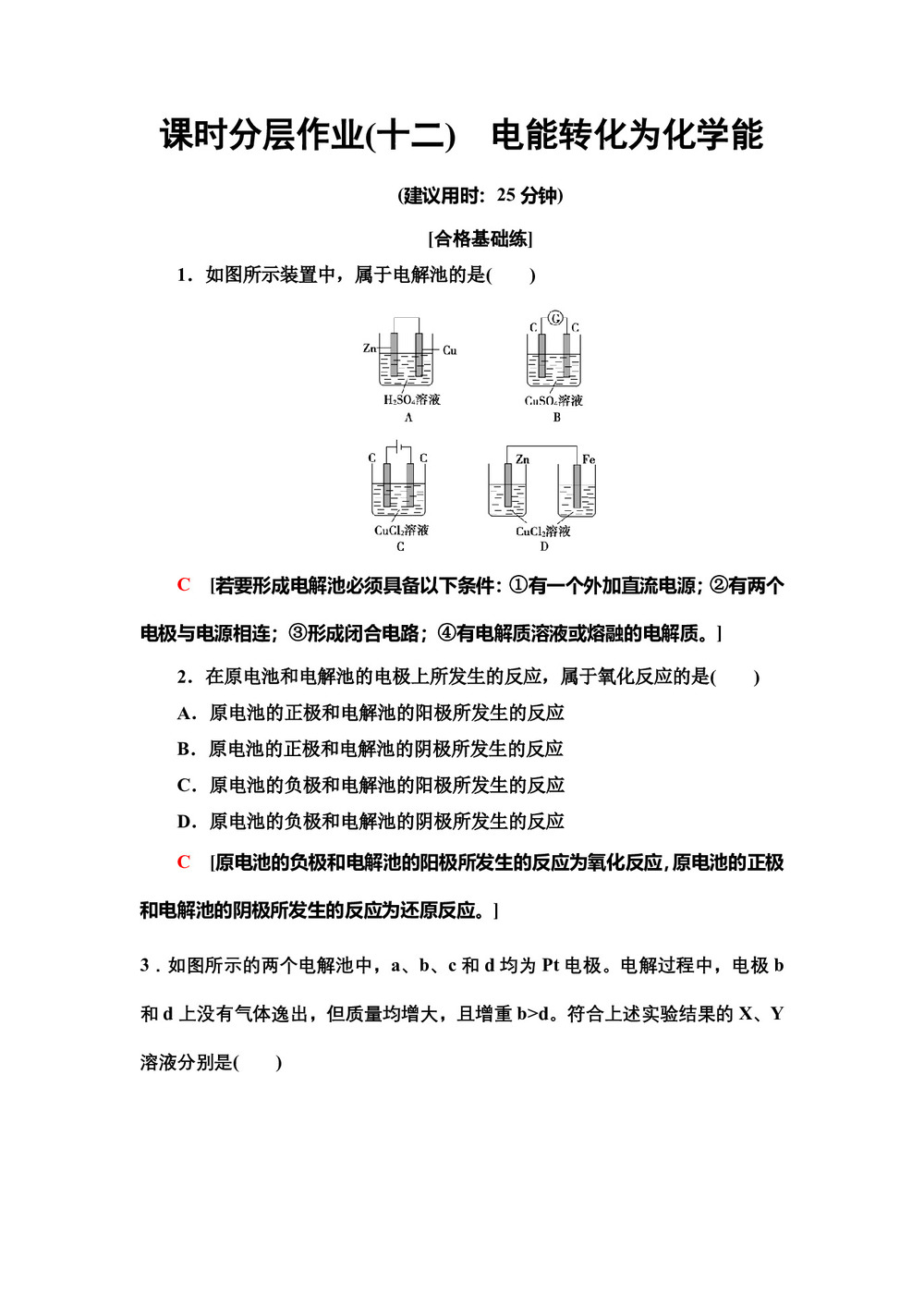 课时分层作业(十二)　电能转化为化学能

(建议用时：25 分钟)

[合格基础练]

1．如图所示装置中，属于电解池的是(　　)

Zn　Cu
$H_2SO_4$溶液
A

C　G　C
$CuSO_4$溶液
B

C　C
$CuCl_2$溶液
C

Zn　Fe
$CuCl_2$溶液
D

C　[若要形成电解池必须具备以下条件：①有一个外加直流电源；②有两个电极与电源相连；③形成闭合电路；④有电解质溶液或熔融的电解质。]

2．在原电池和电解池的电极上所发生的反应，属于氧化反应的是(　　)

A．原电池的正极和电解池的阳极所发生的反应

B．原电池的正极和电解池的阴极所发生的反应

C．原电池的负极和电解池的阳极所发生的反应

D．原电池的负极和电解池的阴极所发生的反应

C　[原电池的负极和电解池的阳极所发生的反应为氧化反应，原电池的正极和电解池的阴极所发生的反应为还原反应。]

3．如图所示的两个电解池中，a、b、c 和 d 均为 Pt 电极。电解过程中，电极 b 和 d 上没有气体逸出，但质量均增大，且增重 b>d。符合上述实验结果的 X、Y 溶液分别是(　　)